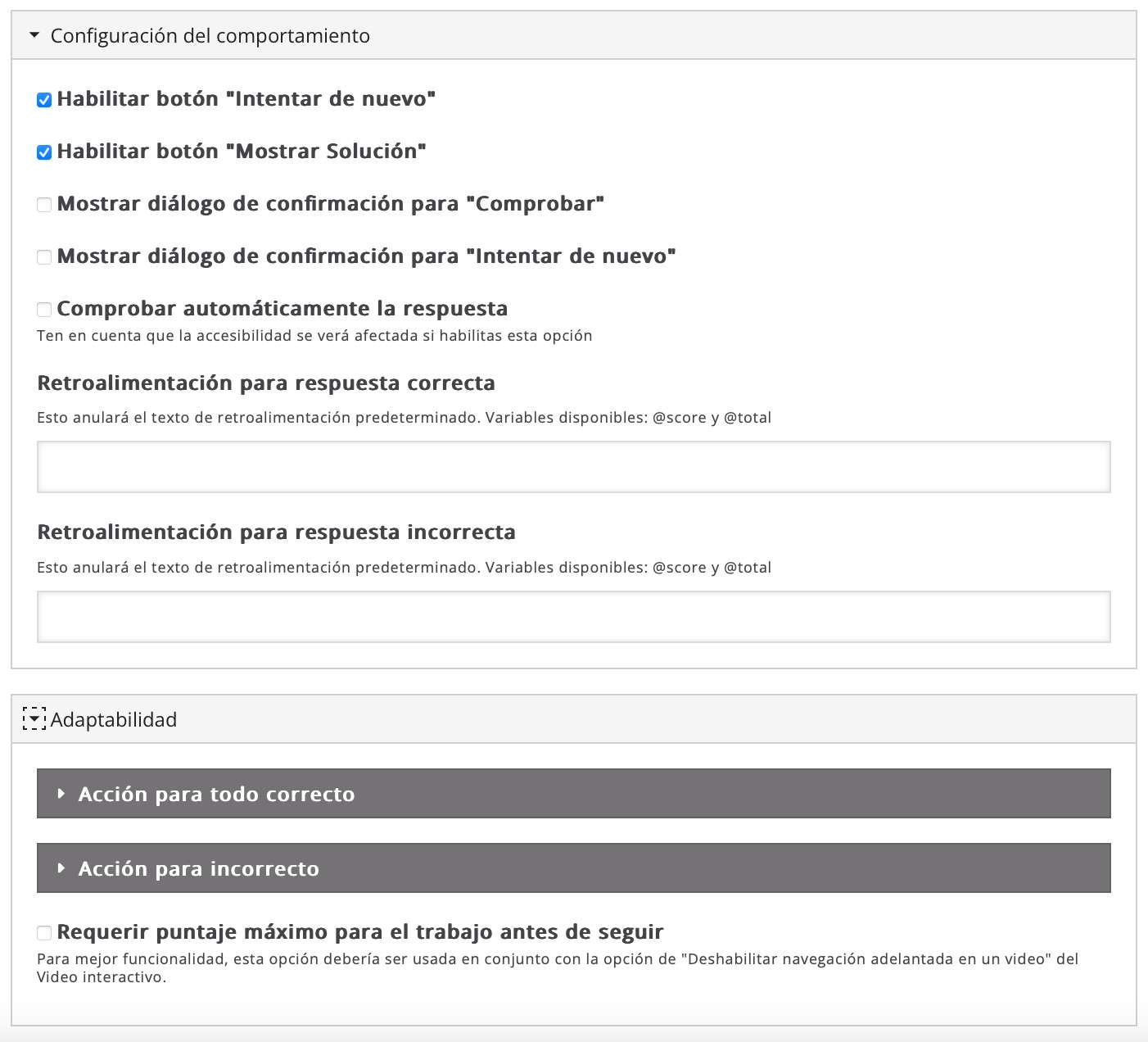 Configuración del comportamiento

Habilitar botón "Intentar de nuevo"

Habilitar botón "Mostrar Solución"

Mostrar diálogo de confirmación para "Comprobar"

Mostrar diálogo de confirmación para "Intentar de nuevo"

Comprobar automáticamente la respuesta
Ten en cuenta que la accesibilidad se verá afectada si habilitas esta opción

Retroalimentación para respuesta correcta
Esto anulará el texto de retroalimentación predeterminado. Variables disponibles: @score y @total

Retroalimentación para respuesta incorrecta
Esto anulará el texto de retroalimentación predeterminado. Variables disponibles: @score y @total

Adaptabilidad

Acción para todo correcto

Acción para incorrecto

Requerir puntaje máximo para el trabajo antes de seguir
Para mejor funcionalidad, esta opción debería ser usada en conjunto con la opción de "Deshabilitar navegación adelantada en un video" del Video interactivo.